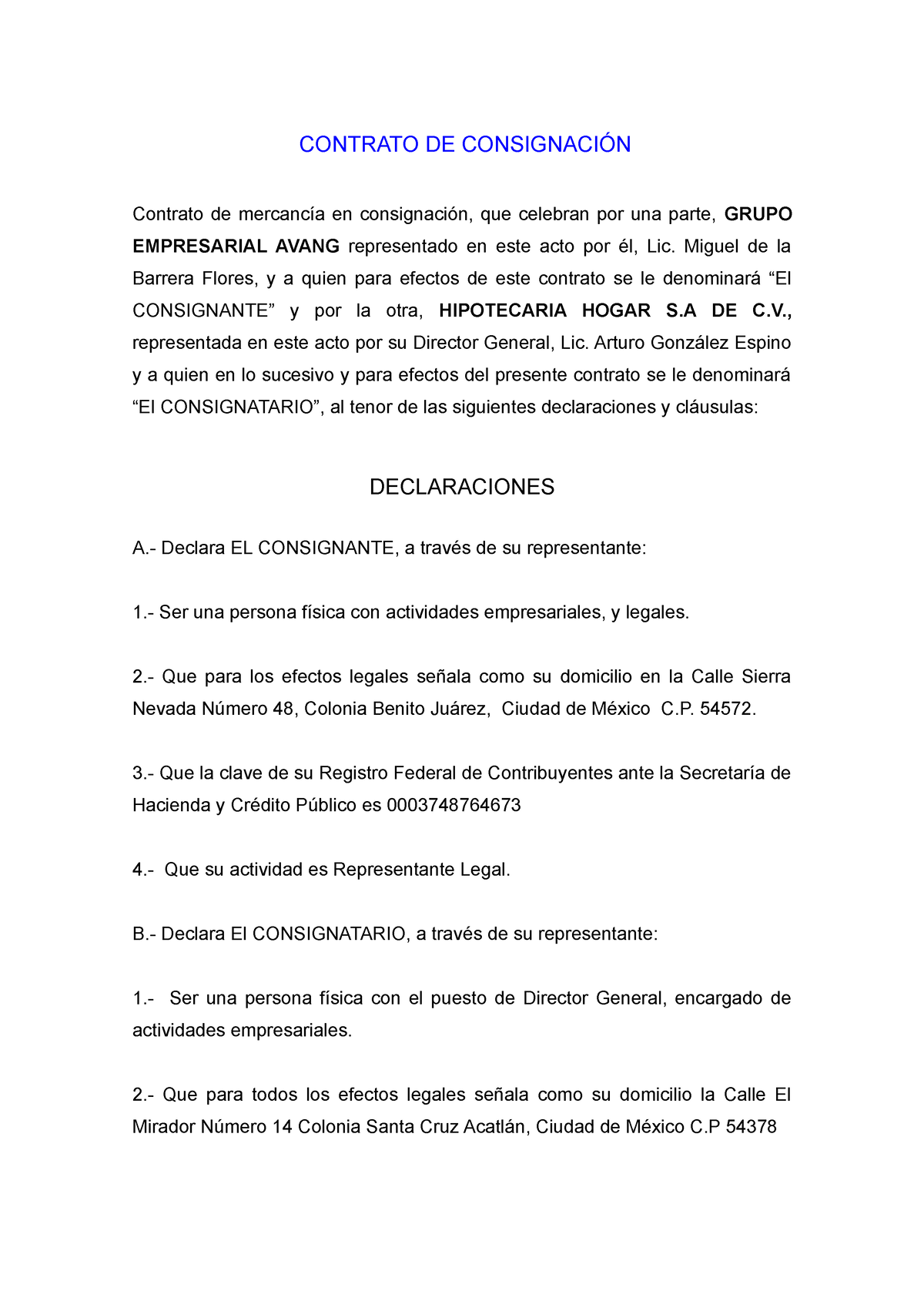 CONTRATO DE CONSIGNACIÓN

Contrato de mercancía en consignación, que celebran por una parte, GRUPO EMPRESARIAL AVANG representado en este acto por él, Lic. Miguel de la Barrera Flores, y a quien para efectos de este contrato se le denominará “El CONSIGNANTE” y por la otra, HIPOTECARIA HOGAR S.A DE C.V., representada en este acto por su Director General, Lic. Arturo González Espino y a quien en lo sucesivo y para efectos del presente contrato se le denominará “El CONSIGNATARIO”, al tenor de las siguientes declaraciones y cláusulas:

DECLARACIONES

A.- Declara EL CONSIGNANTE, a través de su representante:

1.- Ser una persona física con actividades empresariales, y legales.

2.- Que para los efectos legales señala como su domicilio en la Calle Sierra Nevada Número 48, Colonia Benito Juárez, Ciudad de México C.P. 54572.

3.- Que la clave de su Registro Federal de Contribuyentes ante la Secretaría de Hacienda y Crédito Público es 0003748764673

4.- Que su actividad es Representante Legal.

B.- Declara El CONSIGNATARIO, a través de su representante:

1.- Ser una persona física con el puesto de Director General, encargado de actividades empresariales.

2.- Que para todos los efectos legales señala como su domicilio la Calle El Mirador Número 14 Colonia Santa Cruz Acatlán, Ciudad de México C.P 54378